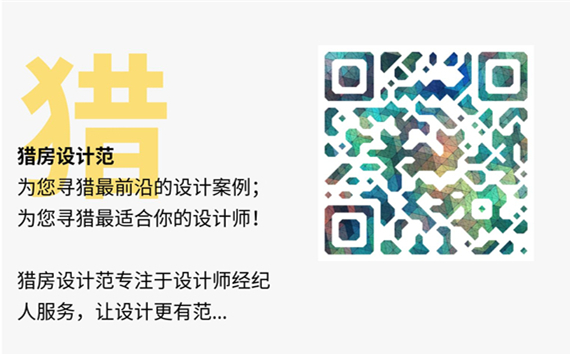 猎

猎房设计范
为您寻猎最前沿的设计案例；
为您寻猎最适合你的设计师！

猎房设计范专注于设计师经纪人服务，让设计更有范...